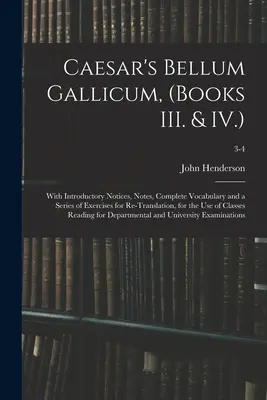 Caesar's Bellum Gallicum, (Books III. & IV.)

3-4

John Henderson

With Introductory Notices, Notes, Complete Vocabulary and a Series of Exercises for Re-Translation, for the Use of Classes Reading for Departmental and University Examinations